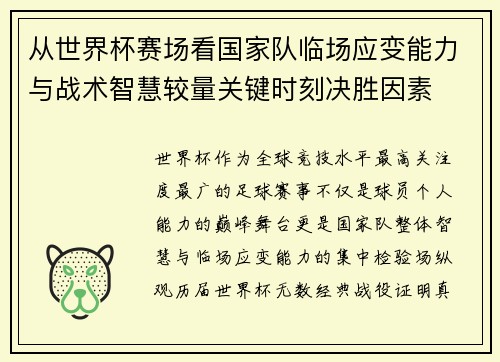 从世界杯赛场看国家队临场应变能力与战术智慧较量关键时刻决胜因素

世界杯作为全球竞技水平最高关注度最广的足球赛事不仅是球员个人能力的巅峰舞台更是国家队整体智慧与临场应变能力的集中检验场纵观历届世界杯无数经典战役证明真